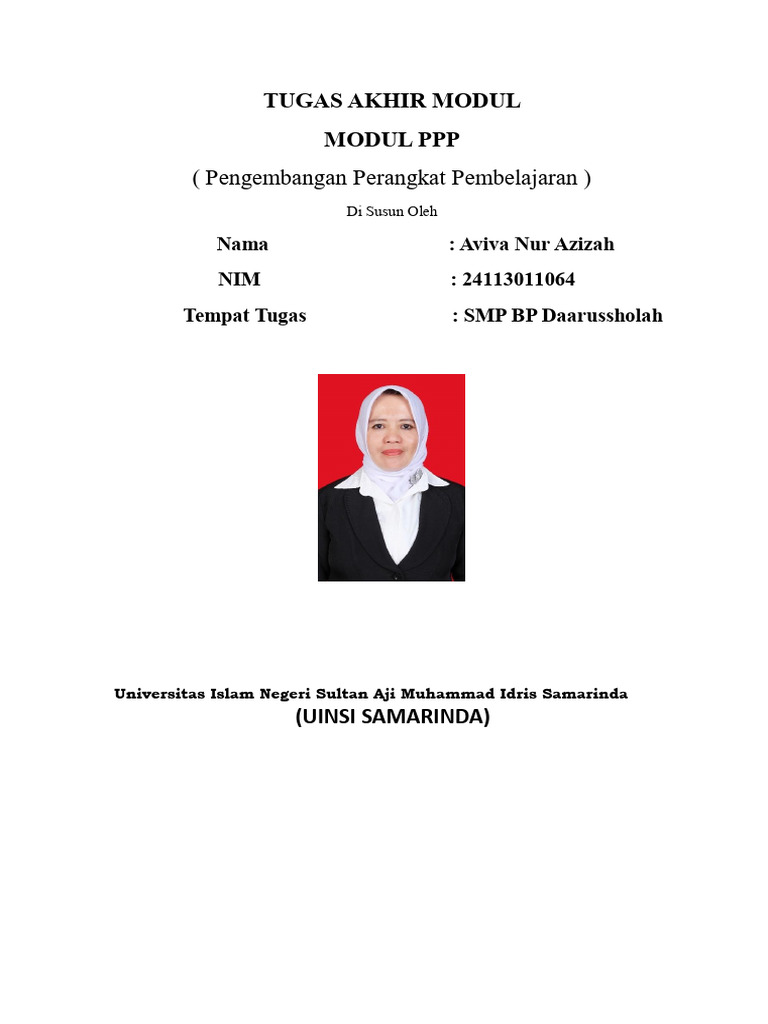 TUGAS AKHIR MODUL

MODUL PPP

( Pengembangan Perangkat Pembelajaran )

Di Susun Oleh

Nama : Aviva Nur Azizah

NIM : 24113011064

Tempat Tugas : SMP BP Daarussholah

Universitas Islam Negeri Sultan Aji Muhammad Idris Samarinda

(UINSI SAMARINDA)